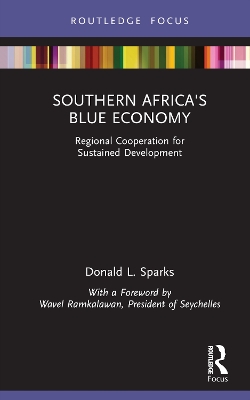 ROUTLEDGE FOCUS

SOUTHERN AFRICA'S BLUE ECONOMY

Regional Cooperation for Sustained Development

Donald L. Sparks

With a Foreword by
Wavel Ramkalawan, President of Seychelles

ROUTLEDGE
Focus